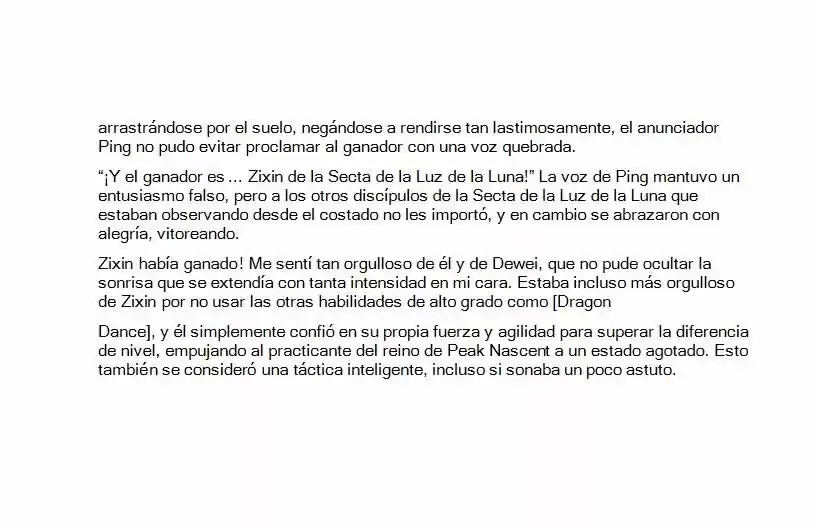 arrastrándose por el suelo, negándose a rendirse tan lastimosamente, el anunciador Ping no pudo evitar proclamar al ganador con una voz quebrada.

"¡Y el ganador es ... Zixin de la Secta de la Luz de la Luna!" La voz de Ping mantuvo un entusiasmo falso, pero a los otros discípulos de la Secta de la Luz de la Luna que estaban observando desde el costado no les importó, y en cambio se abrazaron con alegría, vitoreando.

Zixin había ganado! Me sentí tan orgulloso de él y de Dewei, que no pude ocultar la sonrisa que se extendía con tanta intensidad en mi cara. Estaba incluso más orgulloso de Zixin por no usar las otras habilidades de alto grado como [Dragon

Dance], y él simplemente confió en su propia fuerza y agilidad para superar la diferencia de nivel, empujando al practicante del reino de Peak Nascent a un estado agotado. Esto también se consideró una táctica inteligente, incluso si sonaba un poco astuto.